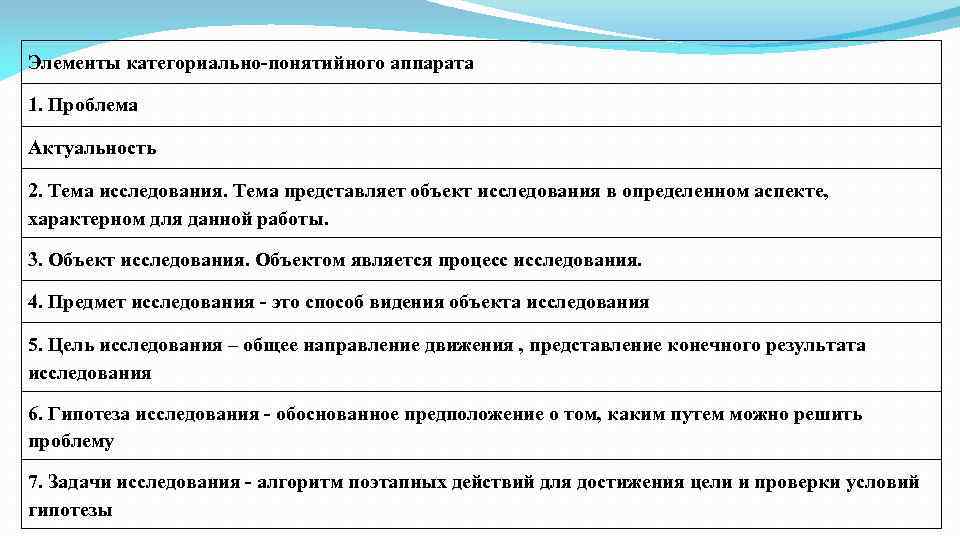 | Элементы категориально-понятийного аппарата |
|---|
| 1. Проблема |
| Актуальность |
| 2. Тема исследования. Тема представляет объект исследования в определенном аспекте, характерном для данной работы. |
| 3. Объект исследования. Объектом является процесс исследования. |
| 4. Предмет исследования - это способ видения объекта исследования |
| 5. Цель исследования – общее направление движения , представление конечного результата исследования |
| 6. Гипотеза исследования - обоснованное предположение о том, каким путем можно решить проблему |
| 7. Задачи исследования - алгоритм поэтапных действий для достижения цели и проверки условий гипотезы |